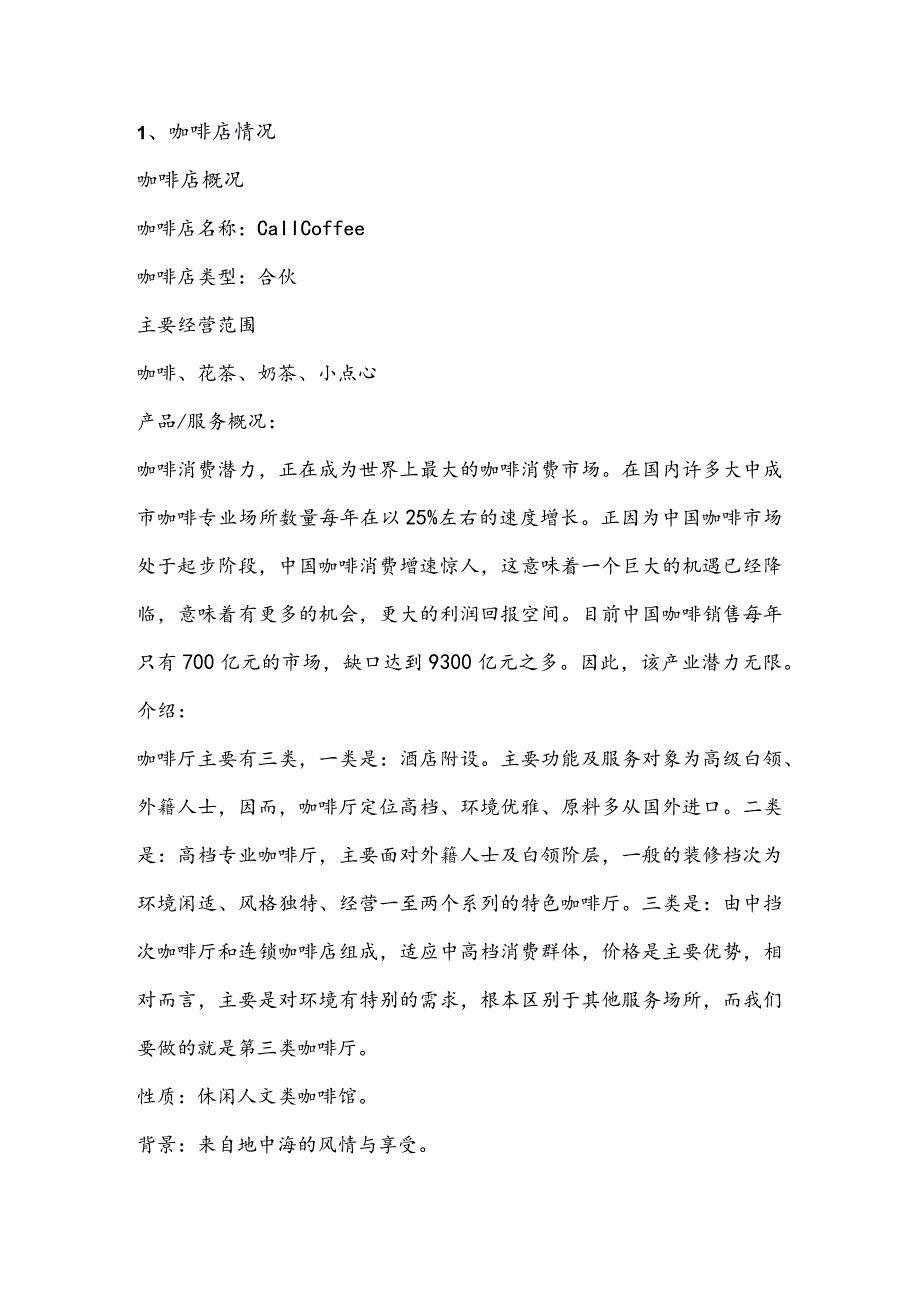 1、咖啡店情况

咖啡店概况

咖啡店名称：CallCoffee

咖啡店类型：合伙

主要经营范围

咖啡、花茶、奶茶、小点心

产品/服务概况：

咖啡消费潜力，正在成为世界上最大的咖啡消费市场。在国内许多大中成市咖啡专业场所数量每年在以25%左右的速度增长。正因为中国咖啡市场处于起步阶段，中国咖啡消费增速惊人，这意味着一个巨大的机遇已经降临，意味着有更多的机会，更大的利润回报空间。目前中国咖啡销售每年只有700亿元的市场，缺口达到9300亿元之多。因此，该产业潜力无限。

介绍：

咖啡厅主要有三类，一类是：酒店附设。主要功能及服务对象为高级白领、外籍人士，因而，咖啡厅定位高档、环境优雅、原料多从国外进口。二类是：高档专业咖啡厅，主要面对外籍人士及白领阶层，一般的装修档次为环境闲适、风格独特、经营一至两个系列的特色咖啡厅。三类是：由中挡次咖啡厅和连锁咖啡店组成，适应中高档消费群体，价格是主要优势，相对而言，主要是对环境有特别的需求，根本区别于其他服务场所，而我们要做的就是第三类咖啡厅。

性质：休闲人文类咖啡馆。

背景：来自地中海的风情与享受。